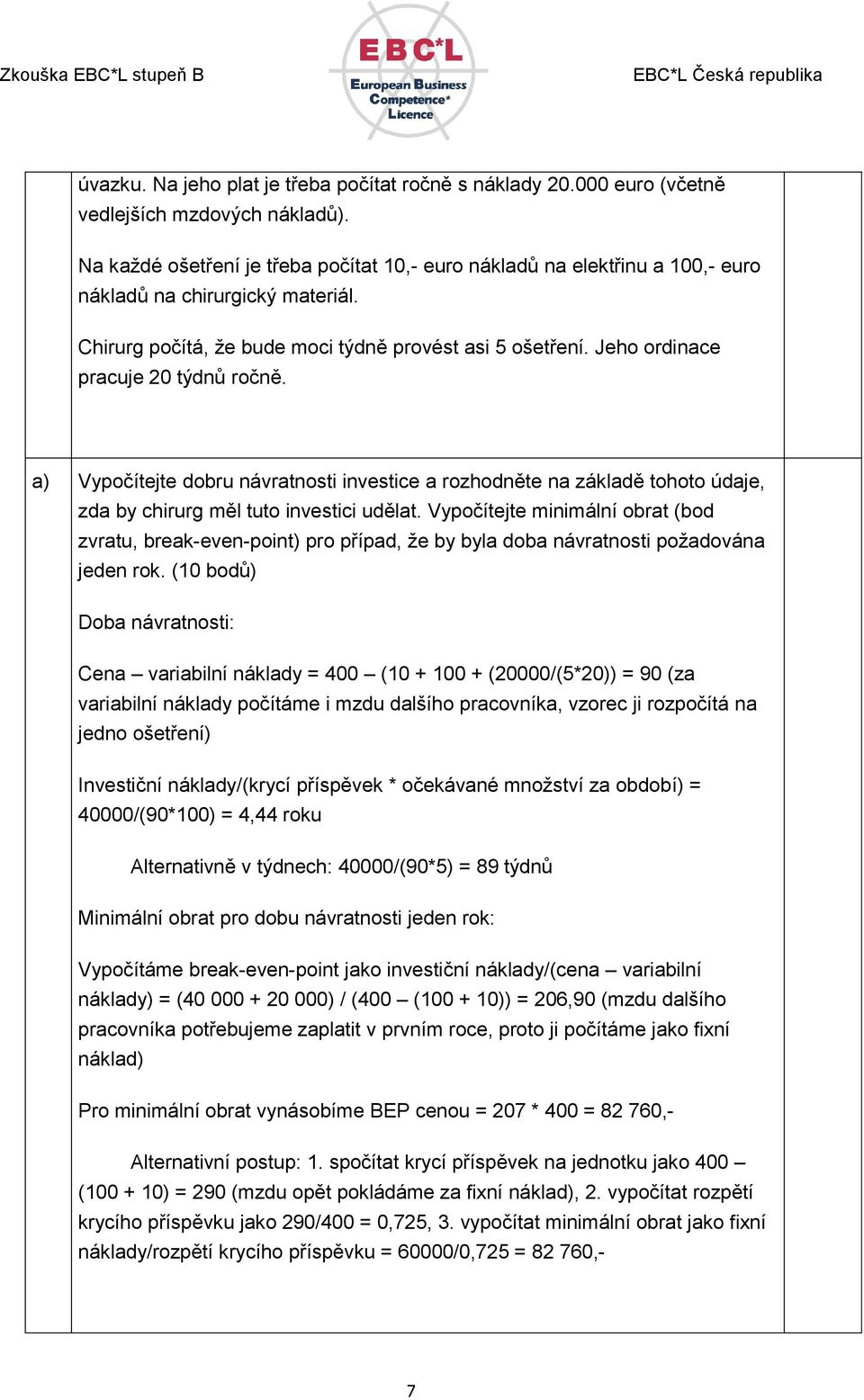 Zkouška EBC*L stupeň B

EBC*L European Business Competence* Licence

EBC*L Česká republika

úvazku. Na jeho plat je třeba počítat ročně s náklady 20.000 euro (včetně vedlejších mzdových nákladů).

Na každé ošetření je třeba počítat 10,- euro nákladů na elektřinu a 100,- euro nákladů na chirurgický materiál.

Chirurg počítá, že bude moci týdně provést asi 5 ošetření. Jeho ordinace pracuje 20 týdnů ročně.

a) Vypočítejte dobru návratnosti investice a rozhodněte na základě tohoto údaje, zda by chirurg měl tuto investici udělat. Vypočítejte minimální obrat (bod zvratu, break-even-point) pro případ, že by byla doba návratnosti požadována jeden rok. (10 bodů)

Doba návratnosti:

Cena – variabilní náklady = 400 – (10 + 100 + (20000/(5*20)) = 90 (za variabilní náklady počítáme i mzdu dalšího pracovníka, vzorec ji rozpočítá na jedno ošetření)

Investiční náklady/(krycí příspěvek * očekávané množství za období) = 40000/(90*100) = 4,44 roku

Alternativně v týdnech: 40000/(90*5) = 89 týdnů

Minimální obrat pro dobu návratnosti jeden rok:

Vypočítáme break-even-point jako investiční náklady/(cena – variabilní náklady) = (40 000 + 20 000) / (400 – (100 + 10)) = 206,90 (mzdu dalšího pracovníka potřebujeme zaplatit v prvním roce, proto ji počítáme jako fixní náklad)

Pro minimální obrat vynásobíme BEP cenou = 207 * 400 = 82 760,-

Alternativní postup: 1. spočítat krycí příspěvek na jednotku jako 400 – (100 + 10) = 290 (mzdu opět pokládáme za fixní náklad), 2. vypočítat rozpětí krycího příspěvku jako 290/400 = 0,725, 3. vypočítat minimální obrat jako fixní náklady/rozpětí krycího příspěvku = 60000/0,725 = 82 760,-

7